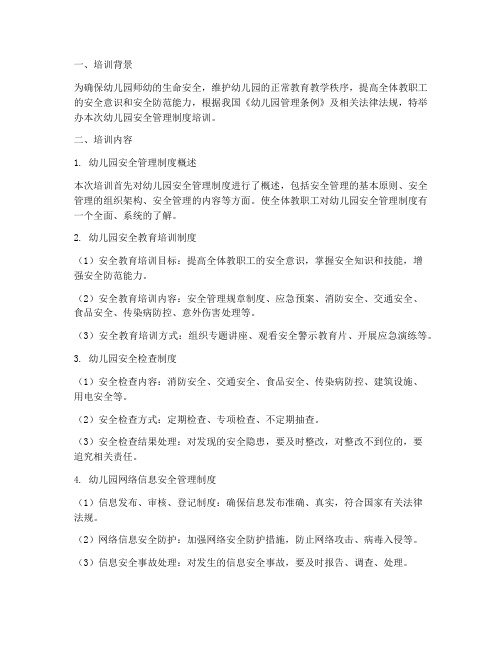 一、培训背景

为确保幼儿园师幼的生命安全，维护幼儿园的正常教育教学秩序，提高全体教职工的安全意识和安全防范能力，根据我国《幼儿园管理条例》及相关法律法规，特举办本次幼儿园安全管理制度培训。

二、培训内容

1. 幼儿园安全管理制度概述

本次培训首先对幼儿园安全管理制度进行了概述，包括安全管理的基本原则、安全管理的组织架构、安全管理的内容等方面。使全体教职工对幼儿园安全管理制度有一个全面、系统的了解。

2. 幼儿园安全教育培训制度

（1）安全教育培训目标：提高全体教职工的安全意识，掌握安全知识和技能，增强安全防范能力。

（2）安全教育培训内容：安全管理规章制度、应急预案、消防安全、交通安全、食品安全、传染病防控、意外伤害处理等。

（3）安全教育培训方式：组织专题讲座、观看安全警示教育片、开展应急演练等。

3. 幼儿园安全检查制度

（1）安全检查内容：消防安全、交通安全、食品安全、传染病防控、建筑设施、用电安全等。

（2）安全检查方式：定期检查、专项检查、不定期抽查。

（3）安全检查结果处理：对发现的安全隐患，要及时整改，对整改不到位的，要追究相关责任。

4. 幼儿园网络信息安全管理制度

（1）信息发布、审核、登记制度：确保信息发布准确、真实，符合国家有关法律法规。

（2）网络信息安全防护：加强网络安全防护措施，防止网络攻击、病毒入侵等。

（3）信息安全事故处理：对发生的信息安全事故，要及时报告、调查、处理。